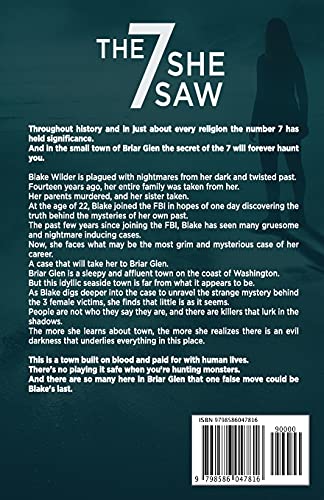 THE 7 SHE SAW

Throughout history and in just about every religion the number 7 has held significance.
And in the small town of Briar Glen the secret of the 7 will forever haunt you.

Blake Wilder is plagued with nightmares from her dark and twisted past.
Fourteen years ago, her entire family was taken from her.
Her parents murdered, and her sister taken.
At the age of 22, Blake joined the FBI in hopes of one day discovering the truth behind the mysteries of her own past.
The past few years since joining the FBI, Blake has seen many gruesome and nightmare inducing cases.
Now, she faces what may be the most grim and mysterious case of her career.
A case that will take her to Briar Glen.
Briar Glen is a sleepy and affluent town on the coast of Washington.
But this idyllic seaside town is far from what it appears to be.
As Blake digs deeper into the case to unravel the strange mystery behind the 3 female victims, she finds that little is as it seems.
People are not who they say they are, and there are killers that lurk in the shadows.
The more she learns about town, the more she realizes there is an evil darkness that underlies everything in this place.

This is a town built on blood and paid for with human lives.
There's no playing it safe when you're hunting monsters.
And there are so many here in Briar Glen that one false move could be Blake's last.

ISBN 9798586047816
90000
9 798586 047816